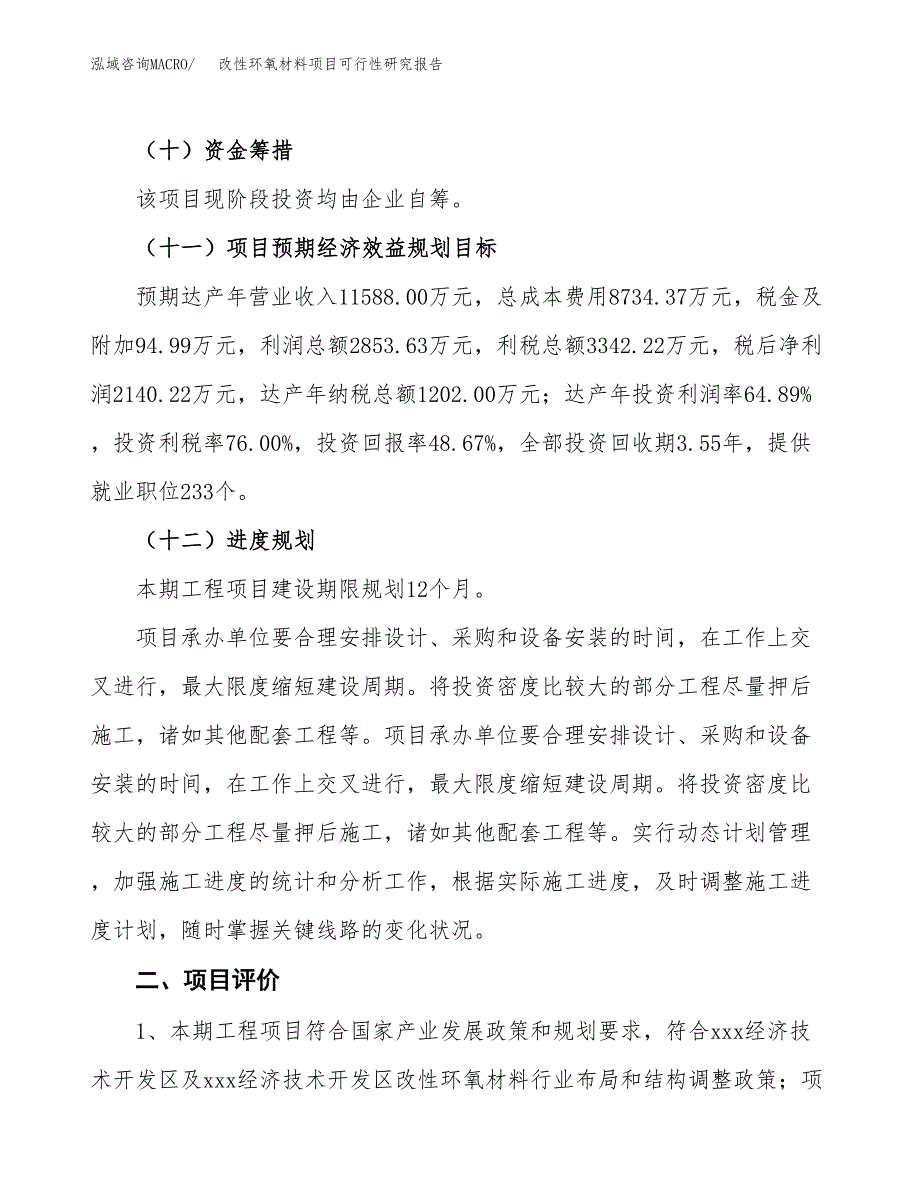 泓域咨询MACRO/　改性环氧材料项目可行性研究报告

（十）资金筹措

该项目现阶段投资均由企业自筹。

（十一）项目预期经济效益规划目标

预期达产年营业收入11588.00万元，总成本费用8734.37万元，税金及附加94.99万元，利润总额2853.63万元，利税总额3342.22万元，税后净利润2140.22万元，达产年纳税总额1202.00万元；达产年投资利润率64.89%，投资利税率76.00%，投资回报率48.67%，全部投资回收期3.55年，提供就业职位233个。

（十二）进度规划

本期工程项目建设期限规划12个月。

项目承办单位要合理安排设计、采购和设备安装的时间，在工作上交叉进行，最大限度缩短建设周期。将投资密度比较大的部分工程尽量押后施工，诸如其他配套工程等。项目承办单位要合理安排设计、采购和设备安装的时间，在工作上交叉进行，最大限度缩短建设周期。将投资密度比较大的部分工程尽量押后施工，诸如其他配套工程等。实行动态计划管理，加强施工进度的统计和分析工作，根据实际施工进度，及时调整施工进度计划，随时掌握关键线路的变化状况。

二、项目评价

1、本期工程项目符合国家产业发展政策和规划要求，符合xxx经济技术开发区及xxx经济技术开发区改性环氧材料行业布局和结构调整政策；项